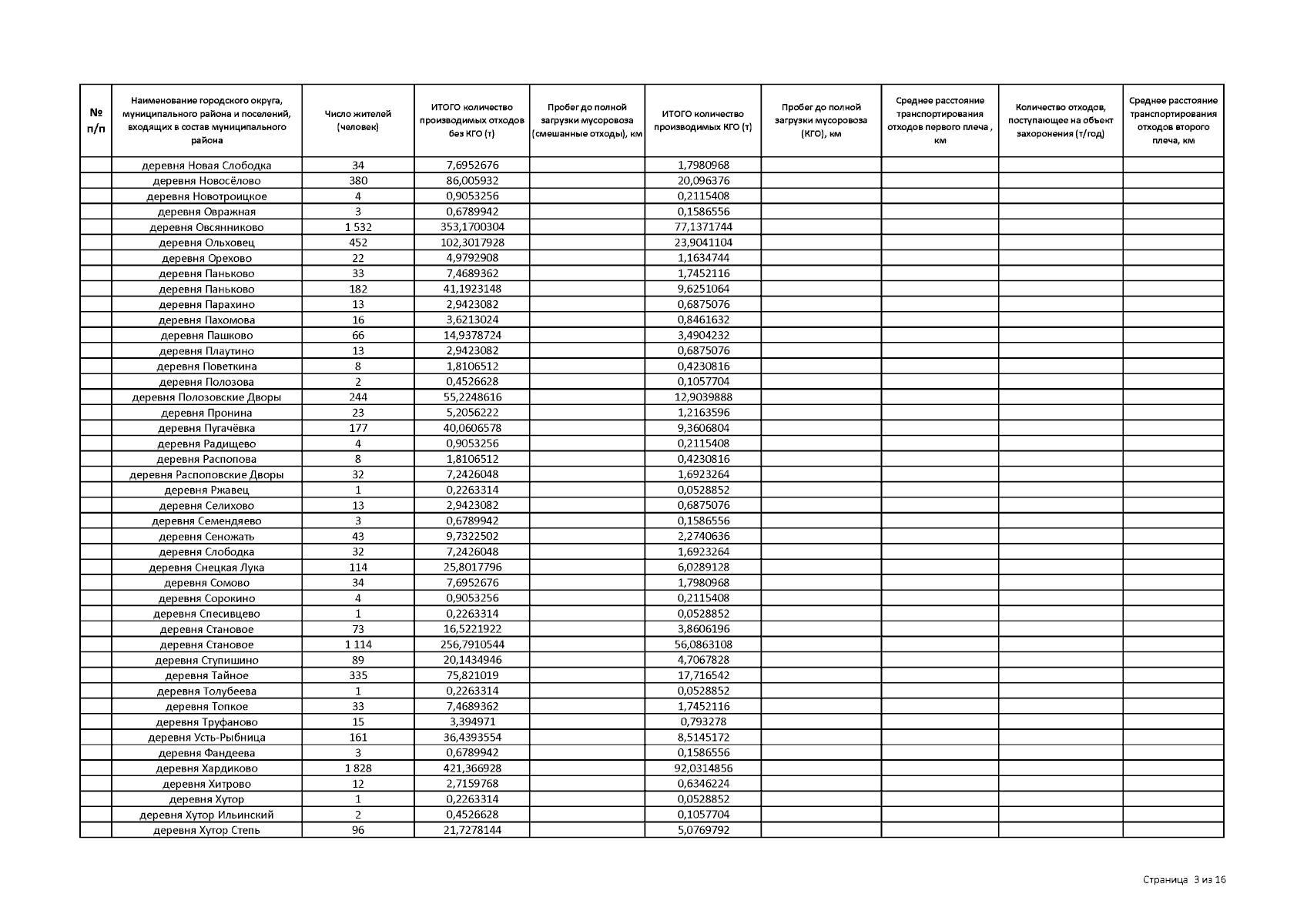 | № п/п | Наименование городского округа, муниципального района и поселений, входящих в состав муниципального района | Число жителей (человек) | ИТОГО количество производимых отходов без КГО (т) | Пробег до полной загрузки мусоровоза (смешанные отходы), км | ИТОГО количество производимых КГО (т) | Пробег до полной загрузки мусоровоза (КГО), км | Среднее расстояние транспортирования отходов первого плеча , км | Количество отходов, поступающее на объект захоронения (т/год) | Среднее расстояние транспортирования отходов второго плеча, км |
|---|---|---|---|---|---|---|---|---|---|
| | деревня Новая Слободка | 34 | 7,6952676 | | 1,7980968 | | | | |
| | деревня Новосёлово | 380 | 86,005932 | | 20,096376 | | | | |
| | деревня Новотроицкое | 4 | 0,9053256 | | 0,2115408 | | | | |
| | деревня Овражная | 3 | 0,6789942 | | 0,1586556 | | | | |
| | деревня Овсянниково | 1 532 | 353,1700304 | | 77,1371744 | | | | |
| | деревня Ольховец | 452 | 102,3017928 | | 23,9041104 | | | | |
| | деревня Орехово | 22 | 4,9792908 | | 1,1634744 | | | | |
| | деревня Паньково | 33 | 7,4689362 | | 1,7452116 | | | | |
| | деревня Паньково | 182 | 41,1923148 | | 9,6251064 | | | | |
| | деревня Парахино | 13 | 2,9423082 | | 0,6875076 | | | | |
| | деревня Пахомова | 16 | 3,6213024 | | 0,8461632 | | | | |
| | деревня Пашково | 66 | 14,9378724 | | 3,4904232 | | | | |
| | деревня Плаутино | 13 | 2,9423082 | | 0,6875076 | | | | |
| | деревня Поветкина | 8 | 1,8106512 | | 0,4230816 | | | | |
| | деревня Полозова | 2 | 0,4526628 | | 0,1057704 | | | | |
| | деревня Полозовские Дворы | 244 | 55,2248616 | | 12,9039888 | | | | |
| | деревня Пронина | 23 | 5,2056222 | | 1,2163596 | | | | |
| | деревня Пугачёвка | 177 | 40,0606578 | | 9,3606804 | | | | |
| | деревня Радищево | 4 | 0,9053256 | | 0,2115408 | | | | |
| | деревня Распопова | 8 | 1,8106512 | | 0,4230816 | | | | |
| | деревня Распоповские Дворы | 32 | 7,2426048 | | 1,6923264 | | | | |
| | деревня Ржавец | 1 | 0,2263314 | | 0,0528852 | | | | |
| | деревня Селихово | 13 | 2,9423082 | | 0,6875076 | | | | |
| | деревня Семендяево | 3 | 0,6789942 | | 0,1586556 | | | | |
| | деревня Сеножать | 43 | 9,7322502 | | 2,2740636 | | | | |
| | деревня Слободка | 32 | 7,2426048 | | 1,6923264 | | | | |
| | деревня Снецкая Лука | 114 | 25,8017796 | | 6,0289128 | | | | |
| | деревня Сомово | 34 | 7,6952676 | | 1,7980968 | | | | |
| | деревня Сорокино | 4 | 0,9053256 | | 0,2115408 | | | | |
| | деревня Спесивцево | 1 | 0,2263314 | | 0,0528852 | | | | |
| | деревня Становое | 73 | 16,5221922 | | 3,8606196 | | | | |
| | деревня Становое | 1 114 | 256,7910544 | | 56,0863108 | | | | |
| | деревня Ступишино | 89 | 20,1434946 | | 4,7067828 | | | | |
| | деревня Тайное | 335 | 75,821019 | | 17,716542 | | | | |
| | деревня Толубеева | 1 | 0,2263314 | | 0,0528852 | | | | |
| | деревня Топкое | 33 | 7,4689362 | | 1,7452116 | | | | |
| | деревня Труфаново | 15 | 3,394971 | | 0,793278 | | | | |
| | деревня Усть-Рыбница | 161 | 36,4393554 | | 8,5145172 | | | | |
| | деревня Фандеева | 3 | 0,6789942 | | 0,1586556 | | | | |
| | деревня Хардиково | 1 828 | 421,366928 | | 92,0314856 | | | | |
| | деревня Хитрово | 12 | 2,7159768 | | 0,6346224 | | | | |
| | деревня Хутор | 1 | 0,2263314 | | 0,0528852 | | | | |
| | деревня Хутор Ильинский | 2 | 0,4526628 | | 0,1057704 | | | | |
| | деревня Хутор Степь | 96 | 21,7278144 | | 5,0769792 | | | | |

Страница 3 из 16